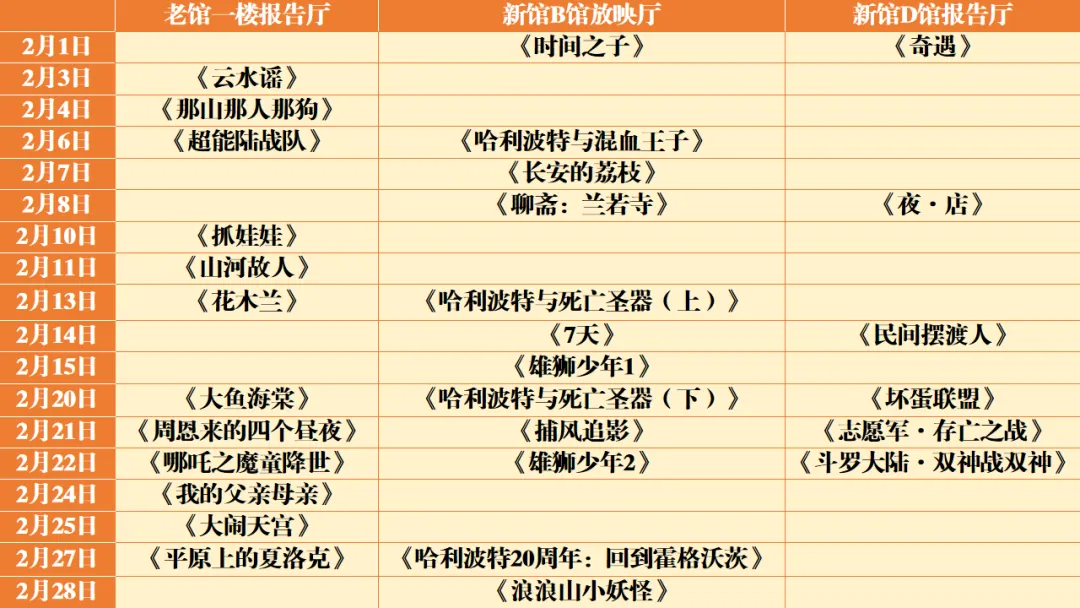 |  | 老馆一楼报告厅 | 新馆B馆放映厅 | 新馆D馆报告厅 |
|---|---|---|---|
| 2月1日 |  | 《时间之子》 | 《奇遇》 |
| 2月3日 | 《云水谣》 |  |  |
| 2月4日 | 《那山那人那狗》 |  |  |
| 2月6日 | 《超能陆战队》 | 《哈利波特与混血王子》 |  |
| 2月7日 |  | 《长安的荔枝》 |  |
| 2月8日 |  | 《聊斋：兰若寺》 | 《夜·店》 |
| 2月10日 | 《抓娃娃》 |  |  |
| 2月11日 | 《山河故人》 |  |  |
| 2月13日 | 《花木兰》 | 《哈利波特与死亡圣器（上）》 |  |
| 2月14日 |  | 《7天》 | 《民间摆渡人》 |
| 2月15日 |  | 《雄狮少年1》 |  |
| 2月20日 | 《大鱼海棠》 | 《哈利波特与死亡圣器（下）》 | 《坏蛋联盟》 |
| 2月21日 | 《周恩来的四个昼夜》 | 《捕风追影》 | 《志愿军·存亡之战》 |
| 2月22日 | 《哪吒之魔童降世》 | 《雄狮少年2》 | 《斗罗大陆·双神战双神》 |
| 2月24日 | 《我的父亲母亲》 |  |  |
| 2月25日 | 《大闹天宫》 |  |  |
| 2月27日 | 《平原上的夏洛克》 | 《哈利波特20周年：回到霍格沃茨》 |  |
| 2月28日 |  | 《浪浪山小妖怪》 |  |